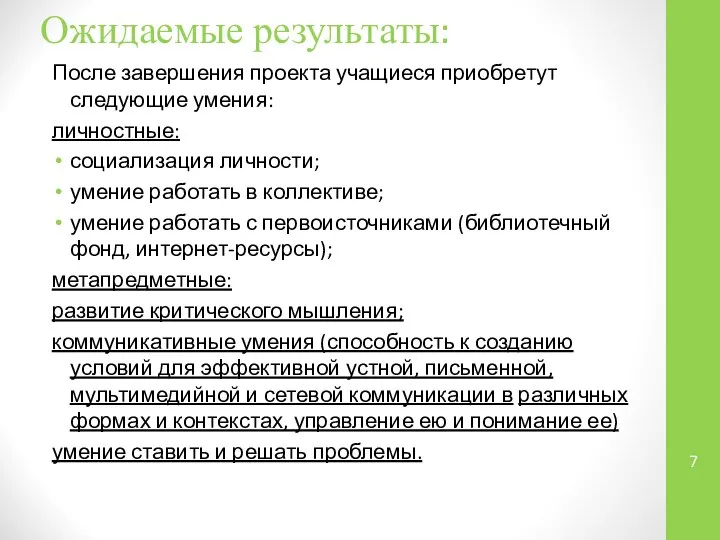 Ожидаемые результаты:

После завершения проекта учащиеся приобретут следующие умения:

личностные:

• социализация личности;
• умение работать в коллективе;
• умение работать с первоисточниками (библиотечный фонд, интернет-ресурсы);

метапредметные:

развитие критического мышления;

коммуникативные умения (способность к созданию условий для эффективной устной, письменной, мультимедийной и сетевой коммуникации в различных формах и контекстах, управление ею и понимание ее)

умение ставить и решать проблемы.

7